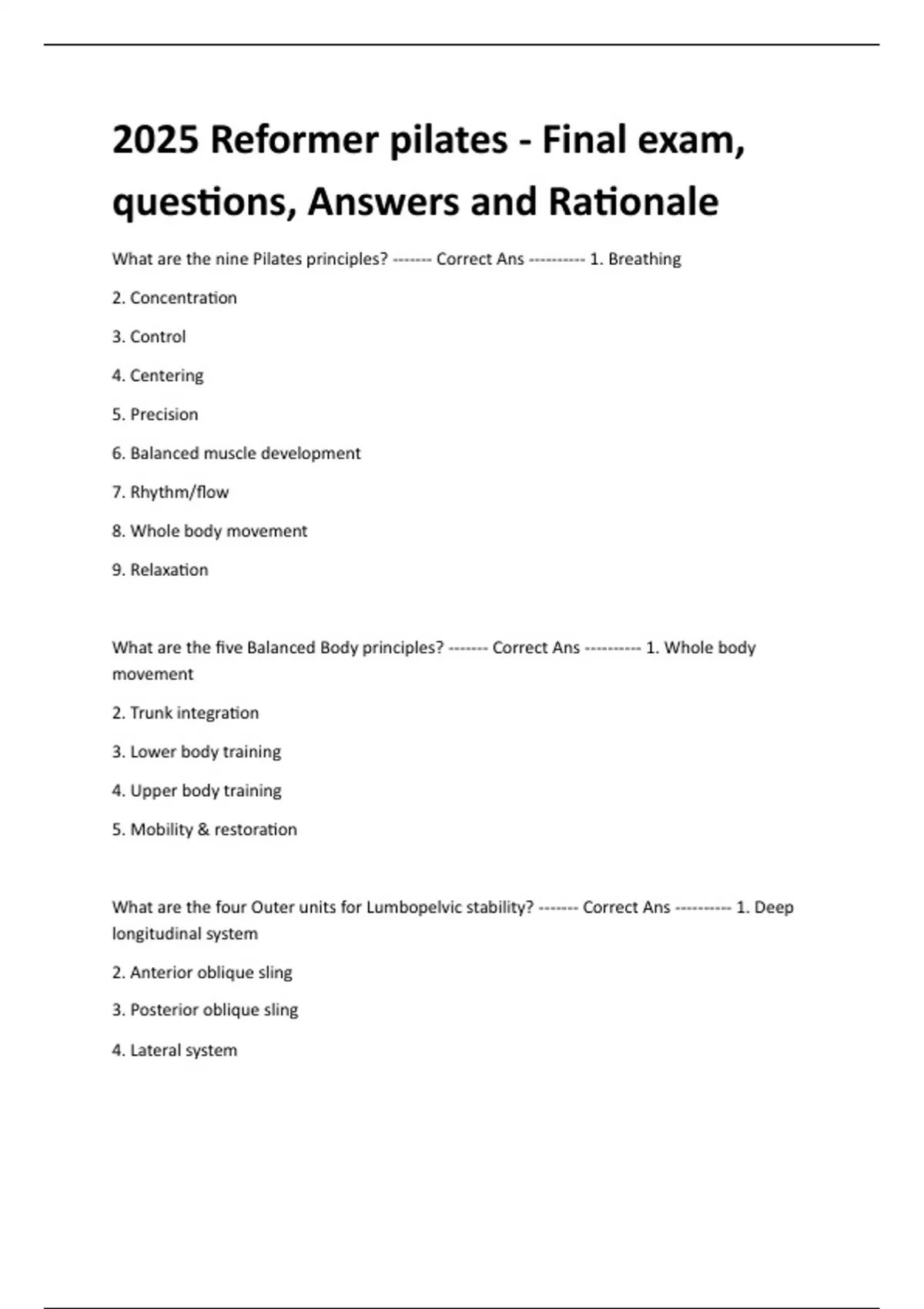 2025 Reformer pilates - Final exam, questions, Answers and Rationale

What are the nine Pilates principles? ------- Correct Ans ---------- 1. Breathing

2. Concentration

3. Control

4. Centering

5. Precision

6. Balanced muscle development

7. Rhythm/flow

8. Whole body movement

9. Relaxation

What are the five Balanced Body principles? ------- Correct Ans ---------- 1. Whole body movement

2. Trunk integration

3. Lower body training

4. Upper body training

5. Mobility & restoration

What are the four Outer units for Lumbopelvic stability? ------- Correct Ans ---------- 1. Deep longitudinal system

2. Anterior oblique sling

3. Posterior oblique sling

4. Lateral system